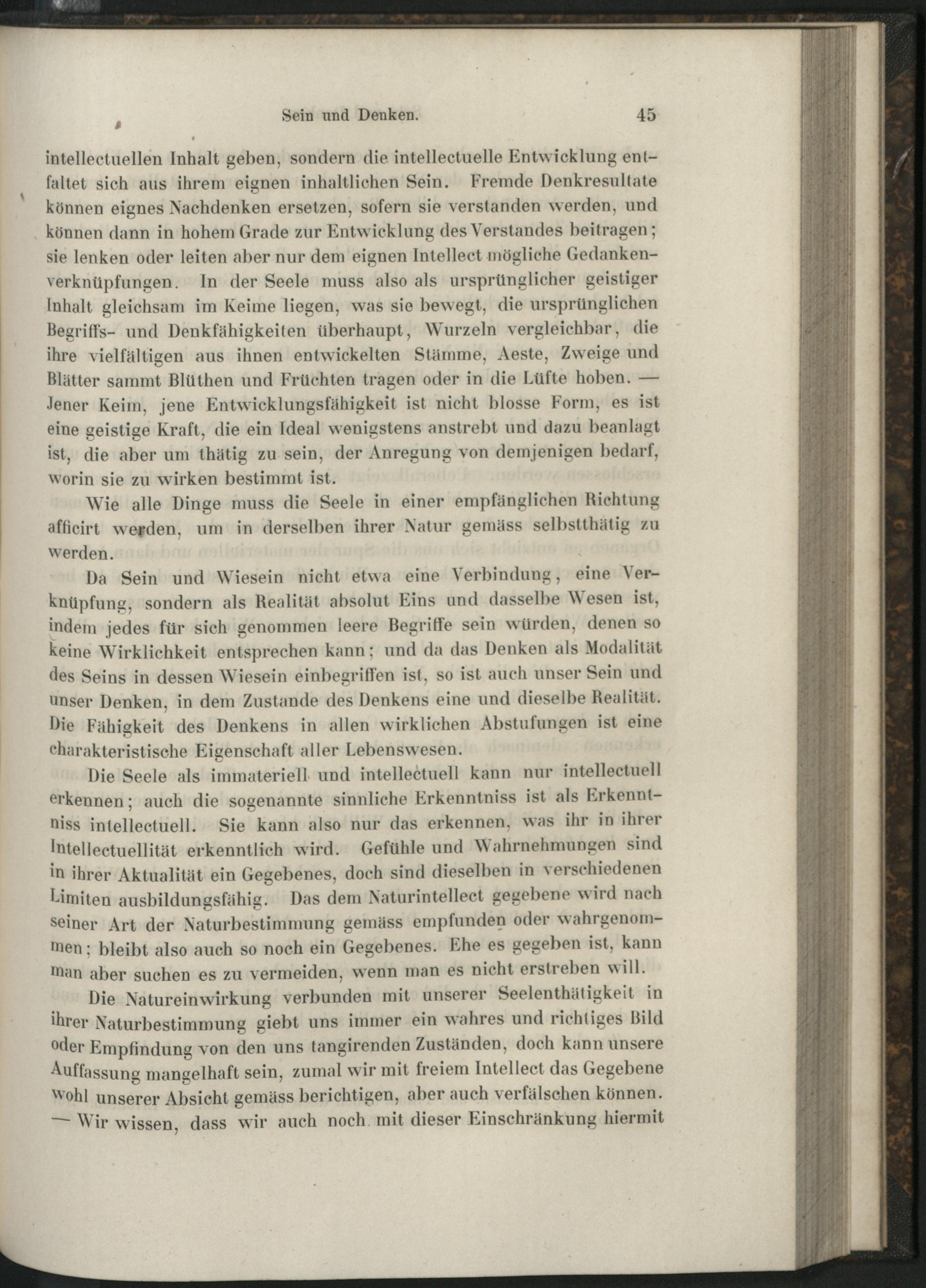 Sein und Denken. 45

intellectuellen Inhalt geben, sondern die intellectuelle Entwicklung entfaltet sich aus ihrem eignen inhaltlichen Sein. Fremde Denkresultate können eignes Nachdenken ersetzen, sofern sie verstanden werden, und können dann in hohem Grade zur Entwicklung des Verstandes beitragen; sie lenken oder leiten aber nur dem eignen Intellect mögliche Gedankenverknüpfungen. In der Seele muss also als ursprünglicher geistiger Inhalt gleichsam im Keime liegen, was sie bewegt, die ursprünglichen Begriffs- und Denkfähigkeiten überhaupt, Wurzeln vergleichbar, die ihre vielfältigen aus ihnen entwickelten Stämme, Aeste, Zweige und Blätter sammt Blüthen und Früchten tragen oder in die Lüfte hoben. — Jener Keim, jene Entwicklungsfähigkeit ist nicht blosse Form, es ist eine geistige Kraft, die ein Ideal wenigstens anstrebt und dazu beanlagt ist, die aber um thätig zu sein, der Anregung von demjenigen bedarf, worin sie zu wirken bestimmt ist.

Wie alle Dinge muss die Seele in einer empfänglichen Richtung afficirt werden, um in derselben ihrer Natur gemäss selbstthätig zu werden.

Da Sein und Wiesein nicht etwa eine Verbindung, eine Verknüpfung, sondern als Realität absolut Eins und dasselbe Wesen ist, indem jedes für sich genommen leere Begriffe sein würden, denen so keine Wirklichkeit entsprechen kann; und da das Denken als Modalität des Seins in dessen Wiesein einbegriffen ist, so ist auch unser Sein und unser Denken, in dem Zustande des Denkens eine und dieselbe Realität. Die Fähigkeit des Denkens in allen wirklichen Abstufungen ist eine charakteristische Eigenschaft aller Lebenswesen.

Die Seele als immateriell und intellectuell kann nur intellectuell erkennen; auch die sogenannte sinnliche Erkenntniss ist als Erkenntniss intellectuell. Sie kann also nur das erkennen, was ihr in ihrer Intellectuellität erkenntlich wird. Gefühle und Wahrnehmungen sind in ihrer Aktualität ein Gegebenes, doch sind dieselben in verschiedenen Limiten ausbildungsfähig. Das dem Naturintellect gegebene wird nach seiner Art der Naturbestimmung gemäss empfunden oder wahrgenommen; bleibt also auch so noch ein Gegebenes. Ehe es gegeben ist, kann man aber suchen es zu vermeiden, wenn man es nicht erstreben will.

Die Natureinwirkung verbunden mit unserer Seelenthätigkeit in ihrer Naturbestimmung giebt uns immer ein wahres und richtiges Bild oder Empfindung von den uns tangirenden Zuständen, doch kann unsere Auffassung mangelhaft sein, zumal wir mit freiem Intellect das Gegebene wohl unserer Absicht gemäss berichtigen, aber auch verfälschen können. — Wir wissen, dass wir auch noch mit dieser Einschränkung hiermit